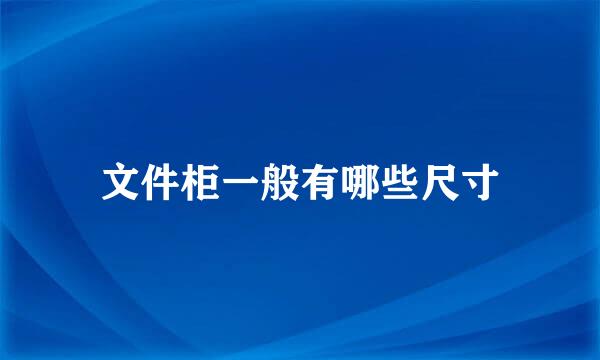 文件柜一般有哪些尺寸